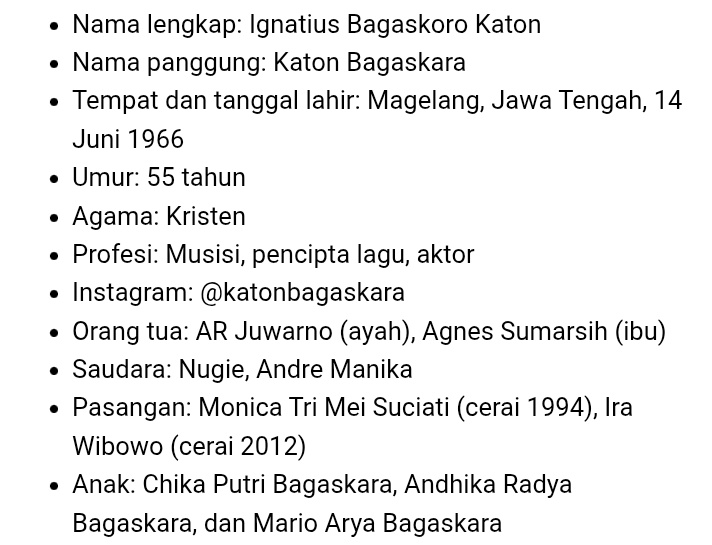 - Nama lengkap: Ignatius Bagaskoro Katon
- Nama panggung: Katon Bagaskara
- Tempat dan tanggal lahir: Magelang, Jawa Tengah, 14 Juni 1966
- Umur: 55 tahun
- Agama: Kristen
- Profesi: Musisi, pencipta lagu, aktor
- Instagram: @katonbagaskara
- Orang tua: AR Juwarno (ayah), Agnes Sumarsih (ibu)
- Saudara: Nugie, Andre Manika
- Pasangan: Monica Tri Mei Suciati (cerai 1994), Ira Wibowo (cerai 2012)
- Anak: Chika Putri Bagaskara, Andhika Radya Bagaskara, dan Mario Arya Bagaskara